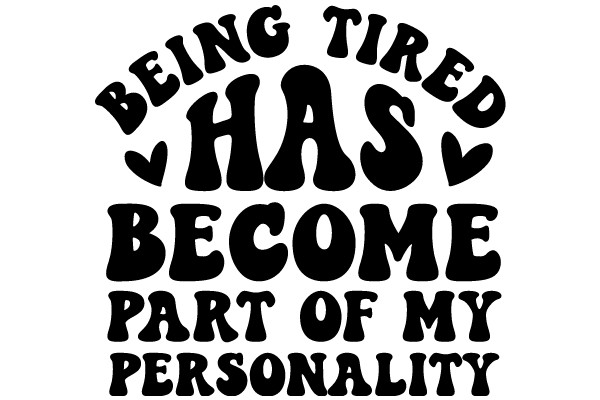 BEING TIRED
HAS
BECOME
PART OF MY
PERSONALITY